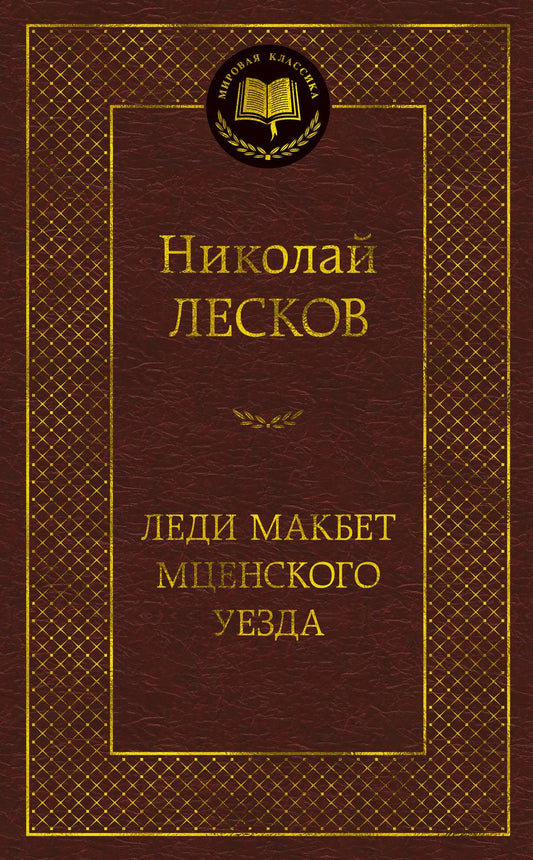 МИРОВАЯ КЛАССИКА

Николай
ЛЕСКОВ

ЛЕДИ МАКБЕТ
МЦЕНСКОГО
УЕЗДА